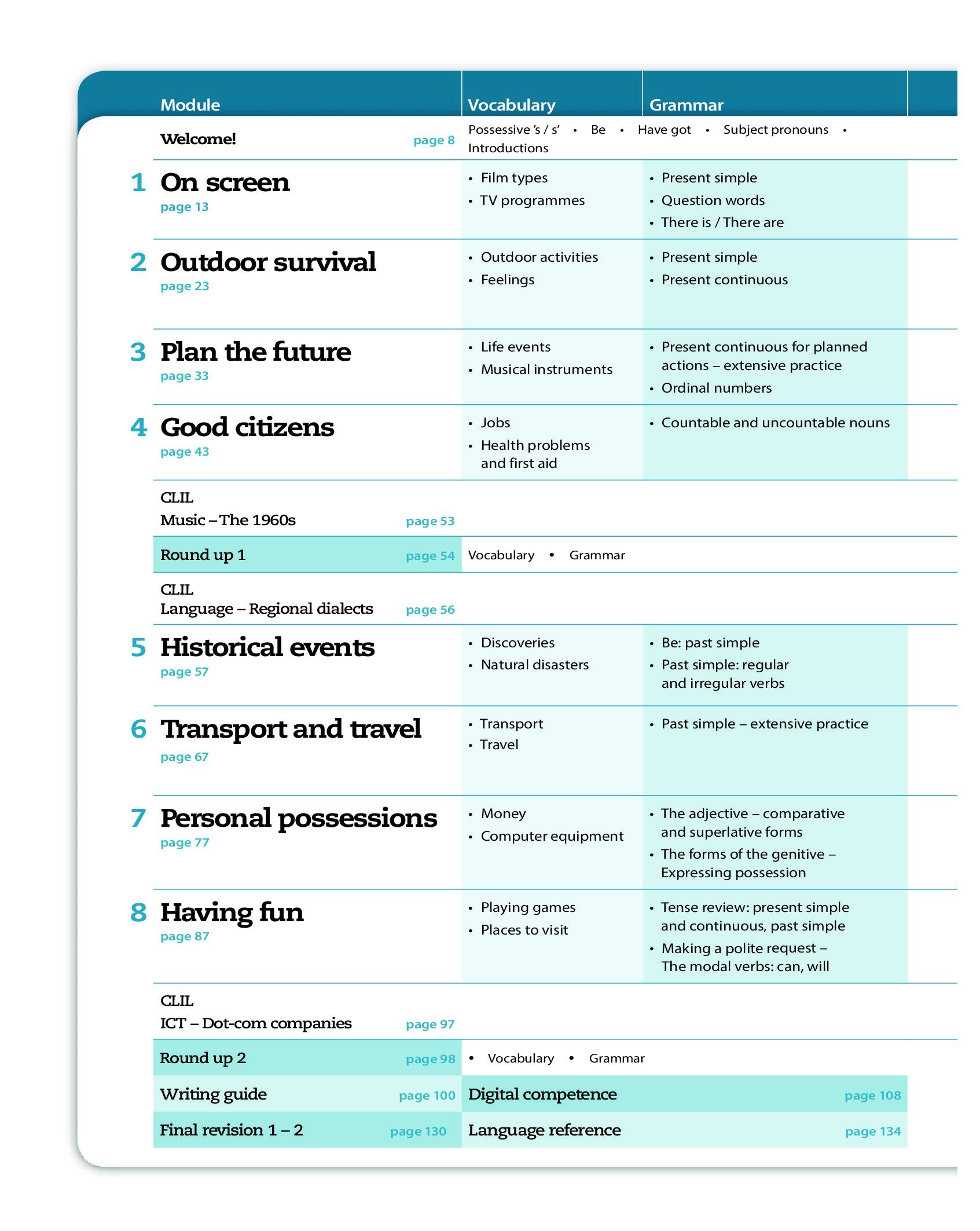 | Module | Vocabulary | Grammar |
|---|---|---|
| Welcome! page 8 | Possessive 's / s' • Be • Have got • Subject pronouns • Introductions | |
| 1 On screen page 13 | • Film types • TV programmes | • Present simple • Question words • There is / There are |
| 2 Outdoor survival page 23 | • Outdoor activities • Feelings | • Present simple • Present continuous |
| 3 Plan the future page 33 | • Life events • Musical instruments | • Present continuous for planned actions – extensive practice • Ordinal numbers |
| 4 Good citizens page 43 | • Jobs • Health problems and first aid | • Countable and uncountable nouns |
| CLIL Music – The 1960s page 53 | | |
| Round up 1 page 54 | Vocabulary • Grammar | |
| CLIL Language – Regional dialects page 56 | | |
| 5 Historical events page 57 | • Discoveries • Natural disasters | • Be: past simple • Past simple: regular and irregular verbs |
| 6 Transport and travel page 67 | • Transport • Travel | • Past simple – extensive practice |
| 7 Personal possessions page 77 | • Money • Computer equipment | • The adjective – comparative and superlative forms • The forms of the genitive – Expressing possession |
| 8 Having fun page 87 | • Playing games • Places to visit | • Tense review: present simple and continuous, past simple • Making a polite request – The modal verbs: can, will |
| CLIL ICT – Dot-com companies page 97 | | |
| Round up 2 page 98 | • Vocabulary • Grammar | |
| Writing guide page 100 | Digital competence page 108 | |
| Final revision 1 – 2 page 130 | Language reference page 134 | |